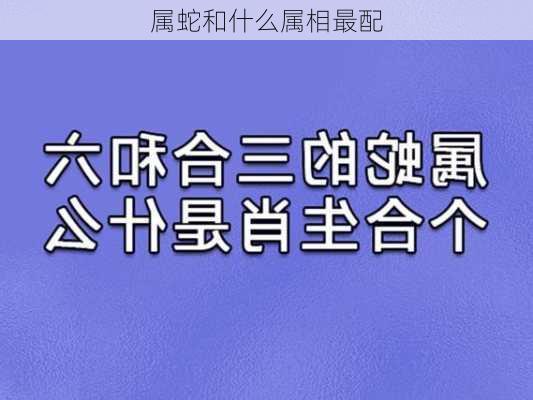 属蛇和什么属相最配

属蛇的三合和六个合生肖是什么